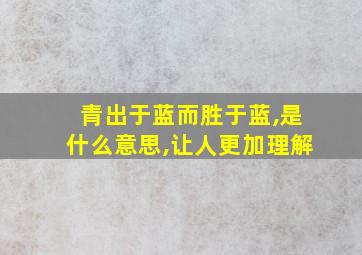 青出于蓝而胜于蓝,是什么意思,让人更加理解